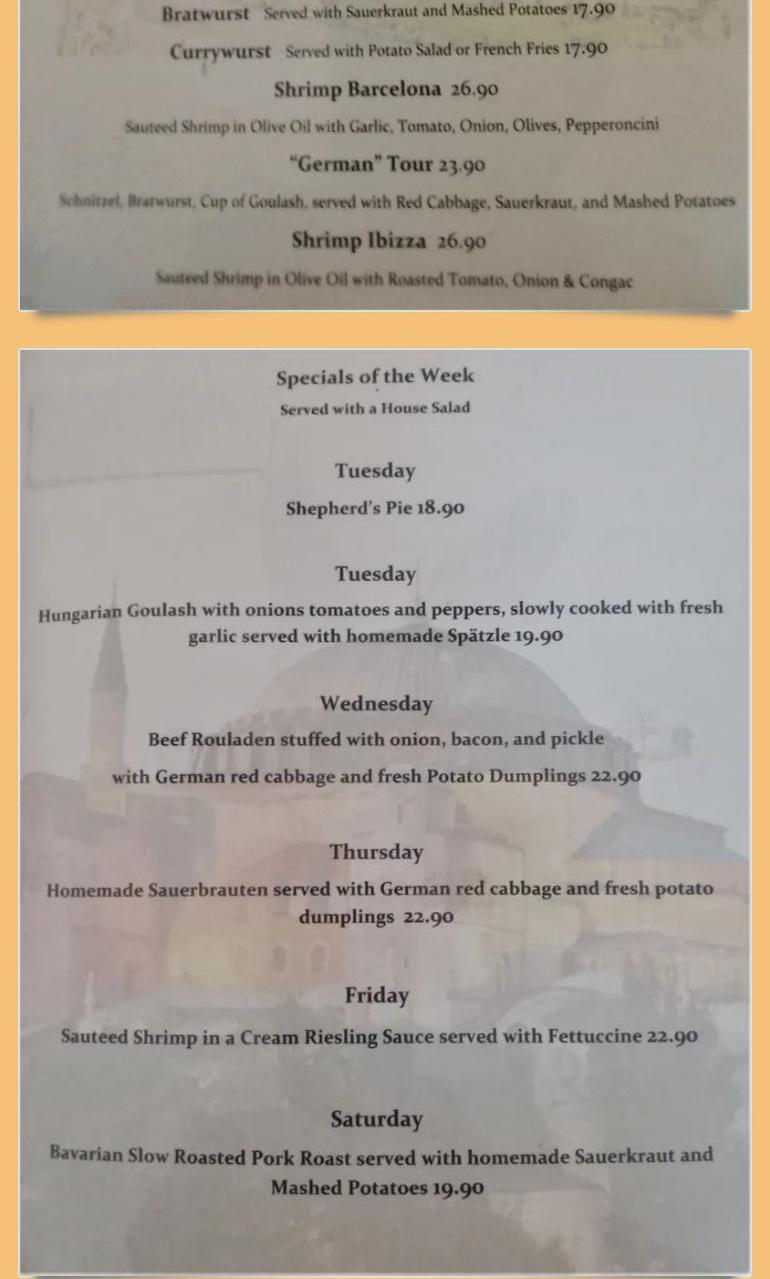 Bratwurst Served with Sauerkraut and Mashed Potatoes 17.90

Currywurst Served with Potato Salad or French Fries 17.90

Shrimp Barcelona 26.90

Sauteed Shrimp in Olive Oil with Garlic, Tomato, Onion, Olives, Pepperoncini

"German" Tour 23.90

Schnitzel, Bratwurst, Cup of Goulash, served with Red Cabbage, Sauerkraut, and Mashed Potatoes

Shrimp Ibizza 26.90

Sauteed Shrimp in Olive Oil with Roasted Tomato, Onion & Congac

Specials of the Week

Served with a House Salad

Tuesday

Shepherd's Pie 18.90

Tuesday

Hungarian Goulash with onions tomatoes and peppers, slowly cooked with fresh garlic served with homemade Spätzle 19.90

Wednesday

Beef Rouladen stuffed with onion, bacon, and pickle

with German red cabbage and fresh Potato Dumplings 22.90

Thursday

Homemade Sauerbrauten served with German red cabbage and fresh potato dumplings 22.90

Friday

Sauteed Shrimp in a Cream Riesling Sauce served with Fettuccine 22.90

Saturday

Bavarian Slow Roasted Pork Roast served with homemade Sauerkraut and Mashed Potatoes 19.90